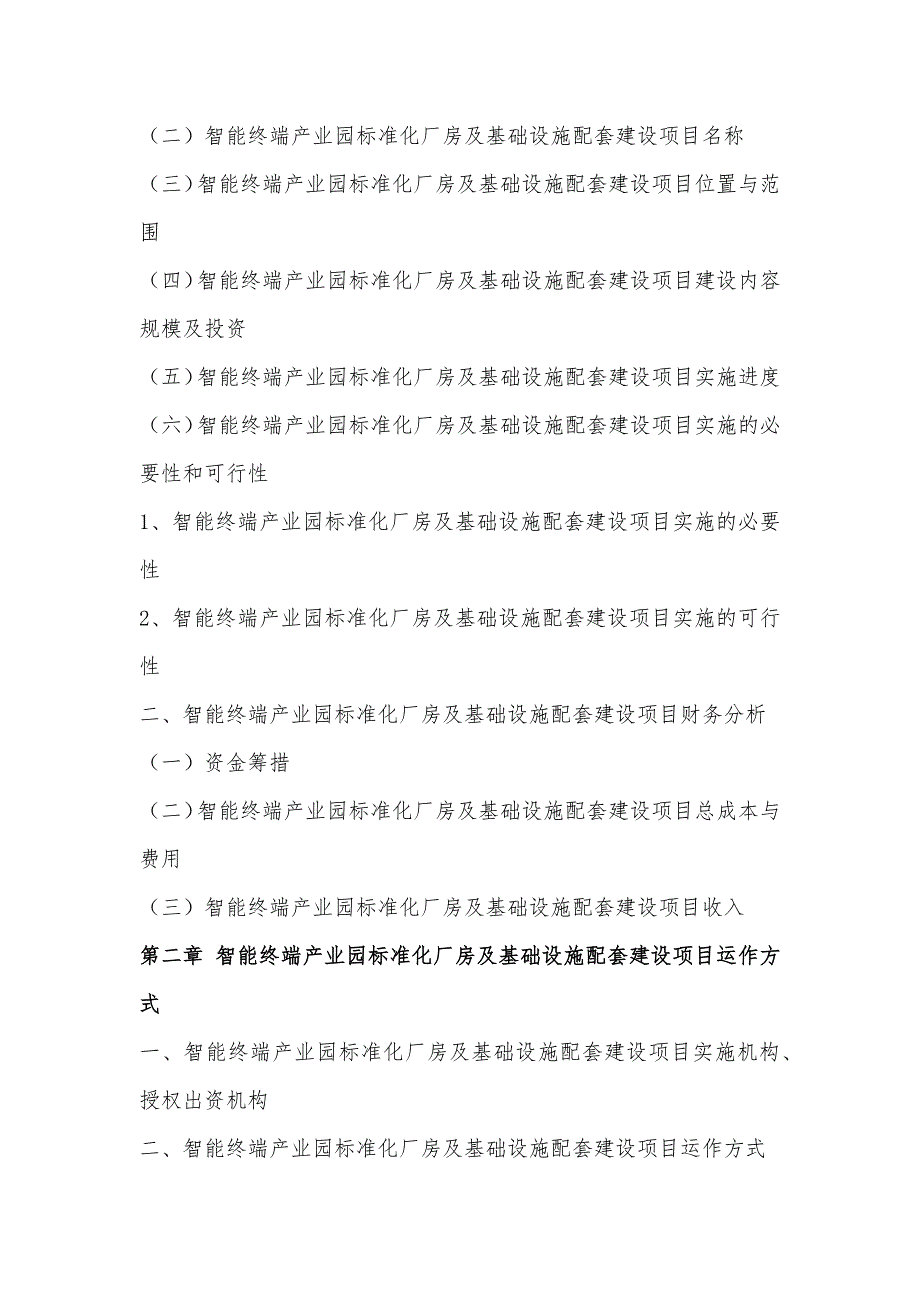 （二）智能终端产业园标准化厂房及基础设施配套建设项目名称

（三）智能终端产业园标准化厂房及基础设施配套建设项目位置与范围

（四）智能终端产业园标准化厂房及基础设施配套建设项目建设内容规模及投资

（五）智能终端产业园标准化厂房及基础设施配套建设项目实施进度

（六）智能终端产业园标准化厂房及基础设施配套建设项目实施的必要性和可行性

1、智能终端产业园标准化厂房及基础设施配套建设项目实施的必要性

2、智能终端产业园标准化厂房及基础设施配套建设项目实施的可行性

二、智能终端产业园标准化厂房及基础设施配套建设项目财务分析

（一）资金筹措

（二）智能终端产业园标准化厂房及基础设施配套建设项目总成本与费用

（三）智能终端产业园标准化厂房及基础设施配套建设项目收入

第二章 智能终端产业园标准化厂房及基础设施配套建设项目运作方式

一、智能终端产业园标准化厂房及基础设施配套建设项目实施机构、授权出资机构

二、智能终端产业园标准化厂房及基础设施配套建设项目运作方式